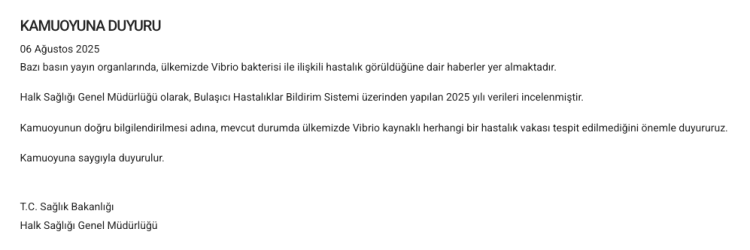 KAMUOYUNA DUYURU

06 Ağustos 2025

Bazı basın yayın organlarında, ülkemizde Vibrio bakterisi ile ilişkili hastalık görüldüğüne dair haberler yer almaktadır.

Halk Sağlığı Genel Müdürlüğü olarak, Bulaşıcı Hastalıklar Bildirim Sistemi üzerinden yapılan 2025 yılı verileri incelenmiştir.

Kamuoyunun doğru bilgilendirilmesi adına, mevcut durumda ülkemizde Vibrio kaynaklı herhangi bir hastalık vakası tespit edilmediğini önemle duyururuz.

Kamuoyuna saygıyla duyurulur.

T.C. Sağlık Bakanlığı
Halk Sağlığı Genel Müdürlüğü